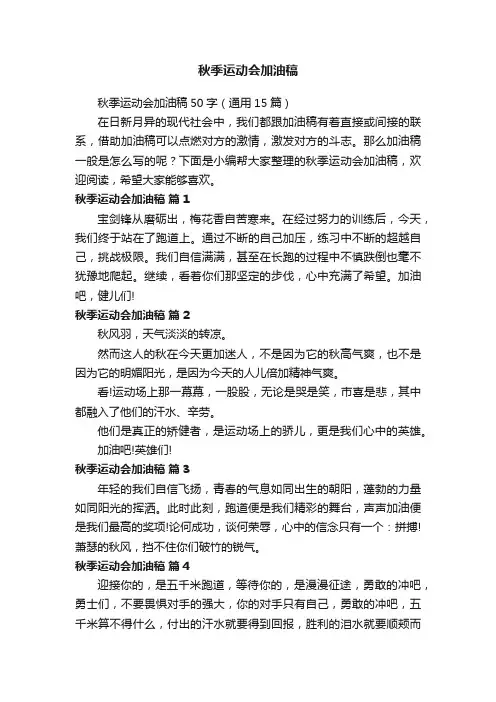 秋季运动会加油稿

秋季运动会加油稿 50 字（通用 15 篇）

在日新月异的现代社会中，我们都跟加油稿有着直接或间接的联系，借助加油稿可以点燃对方的激情，激发对方的斗志。那么加油稿一般是怎么写的呢？下面是小编帮大家整理的秋季运动会加油稿，欢迎阅读，希望大家能够喜欢。

秋季运动会加油稿 篇 1

宝剑锋从磨砺出，梅花香自苦寒来。在经过努力的训练后，今天，我们终于站在了跑道上。通过不断的自己加压，练习中不断的超越自己，挑战极限。我们自信满满，甚至在长跑的过程中不慎跌倒也毫不犹豫地爬起。继续，看着你们那坚定的步伐，心中充满了希望。加油吧，健儿们!

秋季运动会加油稿 篇 2

秋风羽，天气淡淡的转凉。

然而这人的秋在今天更加迷人，不是因为它的秋高气爽，也不是因为它的明媚阳光，是因为今天的人儿倍加精神气爽。

看!运动场上那一幕幕，一股股，无论是哭是笑，市喜是悲，其中都融入了他们的汗水、辛劳。

他们是真正的矫健者，是运动场上的骄儿，更是我们心中的英雄。

加油吧!英雄们!

秋季运动会加油稿 篇 3

年轻的我们自信飞扬，青春的气息如同出生的朝阳，蓬勃的力量如同阳光的挥洒。此时此刻，跑道便是我们精彩的舞台，声声加油便是我们最高的奖项!论何成功，谈何荣辱，心中的信念只有一个：拼搏!萧瑟的秋风，挡不住你们破竹的锐气。

秋季运动会加油稿 篇 4

迎接你的，是五千米跑道，等待你的，是漫漫征途，勇敢的冲吧，勇士们，不要畏惧对手的强大，你的对手只有自己，勇敢的冲吧，五千米算不得什么，付出的汗水就要得到回报，胜利的泪水就要顺颊而